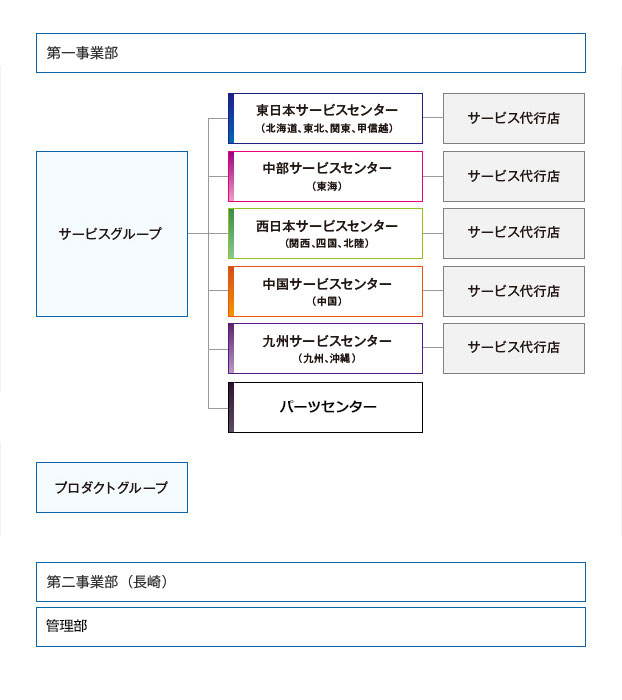 第一事業部

サービスグループ

東日本サービスセンター
（北海道、東北、関東、甲信越）

サービス代行店

中部サービスセンター
（東海）

サービス代行店

西日本サービスセンター
（関西、四国、北陸）

サービス代行店

中国サービスセンター
（中国）

サービス代行店

九州サービスセンター
（九州、沖縄）

サービス代行店

パーツセンター

プロダクトグループ

第二事業部（長崎）

管理部